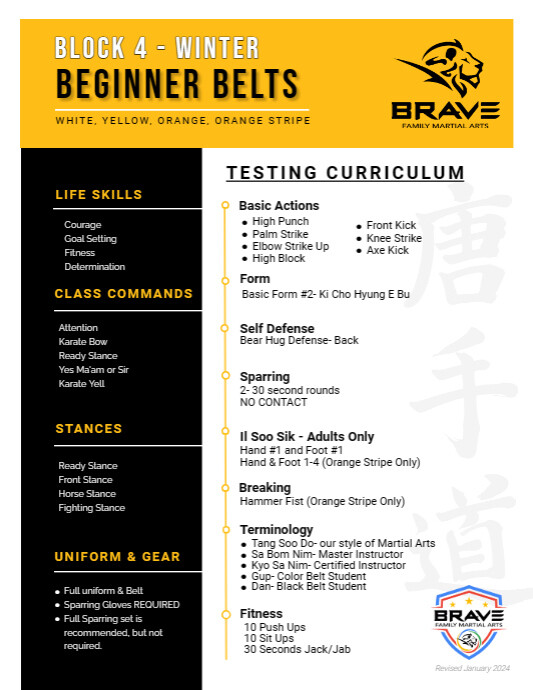 BLOCK 4 - WINTER
BEGINNER BELTS
WHITE, YELLOW, ORANGE, ORANGE STRIPE

BRAVE
FAMILY MARTIAL ARTS

LIFE SKILLS
Courage
Goal Setting
Fitness
Determination

CLASS COMMANDS
Attention
Karate Bow
Ready Stance
Yes Ma'am or Sir
Karate Yell

STANCES
Ready Stance
Front Stance
Horse Stance
Fighting Stance

UNIFORM & GEAR
- Full uniform & Belt
- Sparring Gloves REQUIRED
- Full Sparring set is recommended, but not required.

TESTING CURRICULUM

Basic Actions
- High Punch
- Palm Strike
- Elbow Strike Up
- High Block
- Front Kick
- Knee Strike
- Axe Kick

Form
Basic Form #2- Ki Cho Hyung E Bu

Self Defense
Bear Hug Defense- Back

Sparring
2- 30 second rounds
NO CONTACT

Il Soo Sik - Adults Only
Hand #1 and Foot #1
Hand & Foot 1-4 (Orange Stripe Only)

Breaking
Hammer Fist (Orange Stripe Only)

Terminology
- Tang Soo Do- our style of Martial Arts
- Sa Bom Nim- Master Instructor
- Kyo Sa Nim- Certified Instructor
- Gup- Color Belt Student
- Dan- Black Belt Student

Fitness
10 Push Ups
10 Sit Ups
30 Seconds Jack/Jab

唐手道

BRAVE
FAMILY MARTIAL ARTS

Revised January 2024